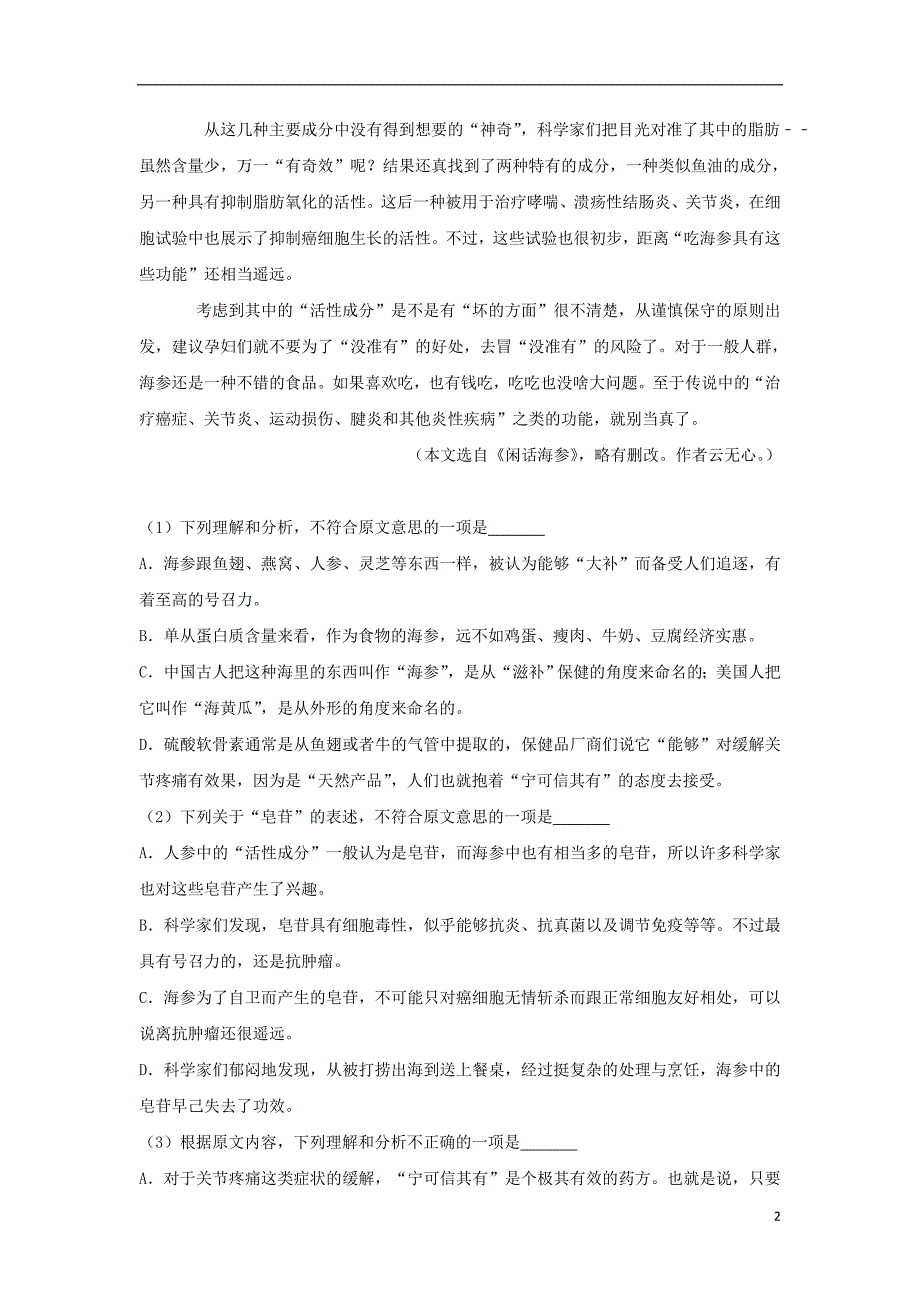 从这几种主要成分中没有得到想要的“神奇”，科学家们把目光对准了其中的脂肪－－虽然含量少，万一“有奇效”呢？结果还真找到了两种特有的成分，一种类似鱼油的成分，另一种具有抑制脂肪氧化的活性。这后一种被用于治疗哮喘、溃疡性结肠炎、关节炎，在细胞试验中也展示了抑制癌细胞生长的活性。不过，这些试验也很初步，距离“吃海参具有这些功能”还相当遥远。

考虑到其中的“活性成分”是不是有“坏的方面”很不清楚，从谨慎保守的原则出发，建议孕妇们就不要为了“没准有”的好处，去冒“没准有”的风险了。对于一般人群，海参还是一种不错的食品。如果喜欢吃，也有钱吃，吃吃也没啥大问题。至于传说中的“治疗癌症、关节炎、运动损伤、腱炎和其他炎性疾病”之类的功能，就别当真了。

（本文选自《闲话海参》，略有删改。作者云无心。）

（1）下列理解和分析，不符合原文意思的一项是_______

A．海参跟鱼翅、燕窝、人参、灵芝等东西一样，被认为能够“大补”而备受人们追逐，有着至高的号召力。

B．单从蛋白质含量来看，作为食物的海参，远不如鸡蛋、瘦肉、牛奶、豆腐经济实惠。

C．中国古人把这种海里的东西叫作“海参”，是从“滋补”保健的角度来命名的；美国人把它叫作“海黄瓜”，是从外形的角度来命名的。

D．硫酸软骨素通常是从鱼翅或者牛的气管中提取的，保健品厂商们说它“能够”对缓解关节疼痛有效果，因为是“天然产品”，人们也就抱着“宁可信其有”的态度去接受。

（2）下列关于“皂苷”的表述，不符合原文意思的一项是_______

A．人参中的“活性成分”一般认为是皂苷，而海参中也有相当多的皂苷，所以许多科学家也对这些皂苷产生了兴趣。

B．科学家们发现，皂苷具有细胞毒性，似乎能够抗炎、抗真菌以及调节免疫等等。不过最具有号召力的，还是抗肿瘤。

C．海参为了自卫而产生的皂苷，不可能只对癌细胞无情斩杀而跟正常细胞友好相处，可以说离抗肿瘤还很遥远。

D．科学家们郁闷地发现，从被打捞出海到送上餐桌，经过挺复杂的处理与烹饪，海参中的皂苷早已失去了功效。

（3）根据原文内容，下列理解和分析不正确的一项是_______

A．对于关节疼痛这类症状的缓解，“宁可信其有”是个极其有效的药方。也就是说，只要

2